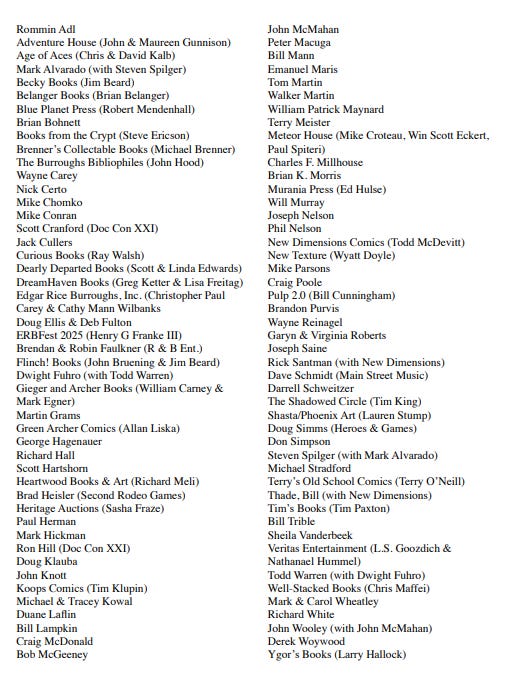 Rommin Adl
Adventure House (John & Maureen Gunnison)
Age of Aces (Chris & David Kalb)
Mark Alvarado (with Steven Spilger)
Becky Books (Jim Beard)
Belanger Books (Brian Belanger)
Blue Planet Press (Robert Mendenhall)
Brian Bohnett
Books from the Crypt (Steve Ericson)
Brenner's Collectable Books (Michael Brenner)
The Burroughs Bibliophiles (John Hood)
Wayne Carey
Nick Certo
Mike Chomko
Mike Conran
Scott Cranford (Doc Con XXI)
Jack Cullers
Curious Books (Ray Walsh)
Dearly Departed Books (Scott & Linda Edwards)
DreamHaven Books (Greg Ketter & Lisa Freitag)
Edgar Rice Burroughs, Inc. (Christopher Paul Carey & Cathy Mann Wilbanks
Doug Ellis & Deb Fulton
ERBFest 2025 (Henry G Franke III)
Brendan & Robin Faulkner (R & B Ent.)
Flinch! Books (John Bruening & Jim Beard)
Dwight Fuhro (with Todd Warren)
Gieger and Archer Books (William Carney & Mark Egner)
Martin Grams
Green Archer Comics (Allan Liska)
George Hagenauer
Richard Hall
Scott Hartshorn
Heartwood Books & Art (Richard Meli)
Brad Heisler (Second Rodeo Games)
Heritage Auctions (Sasha Fraze)
Paul Herman
Mark Hickman
Ron Hill (Doc Con XXI)
Doug Klauba
John Knott
Koops Comics (Tim Klupin)
Michael & Tracey Kowal
Duane Laflin
Bill Lampkin
Craig McDonald
Bob McGeeney
John McMahan
Peter Macuga
Bill Mann
Emanuel Maris
Tom Martin
Walker Martin
William Patrick Maynard
Terry Meister
Meteor House (Mike Croteau, Win Scott Eckert, Paul Spiteri)
Charles F. Millhouse
Brian K. Morris
Murania Press (Ed Hulse)
Will Murray
Joseph Nelson
Phil Nelson
New Dimensions Comics (Todd McDevitt)
New Texture (Wyatt Doyle)
Mike Parsons
Craig Poole
Pulp 2.0 (Bill Cunningham)
Brandon Purvis
Wayne Reinagel
Garyn & Virginia Roberts
Joseph Saine
Rick Santman (with New Dimensions)
Dave Schmidt (Main Street Music)
Darrell Schweitzer
The Shadowed Circle (Tim King)
Shasta/Phoenix Art (Lauren Stump)
Doug Simms (Heroes & Games)
Don Simpson
Steven Spilger (with Mark Alvarado)
Michael Stradford
Terry's Old School Comics (Terry O'Neill)
Thade, Bill (with New Dimensions)
Tim's Books (Tim Paxton)
Bill Trible
Sheila Vanderbeek
Veritas Entertainment (L.S. Goozdich & Nathanael Hummel)
Todd Warren (with Dwight Fuhro)
Well-Stacked Books (Chris Maffei)
Mark & Carol Wheatley
Richard White
John Wooley (with John McMahan)
Derek Woywood
Ygor's Books (Larry Hallock)